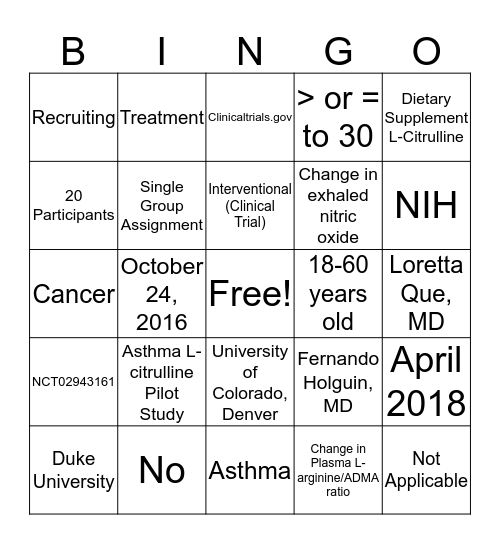 | B | I | N | G | O |
|---|---|---|---|---|
| Recruiting | Treatment | Clinicaltrials.gov | > or = to 30 | Dietary Supplement L-Citrulline |
| 20 Participants | Single Group Assignment | Interventional (Clinical Trial) | Change in exhaled nitric oxide | NIH |
| Cancer | October 24, 2016 | Free! | 18-60 years old | Loretta Que, MD |
| NCT02943161 | Asthma L-citrulline Pilot Study | University of Colorado, Denver | Fernando Holguin, MD | April 2018 |
| Duke University | No | Asthma | Change in Plasma L-arginine/ADMA ratio | Not Applicable |